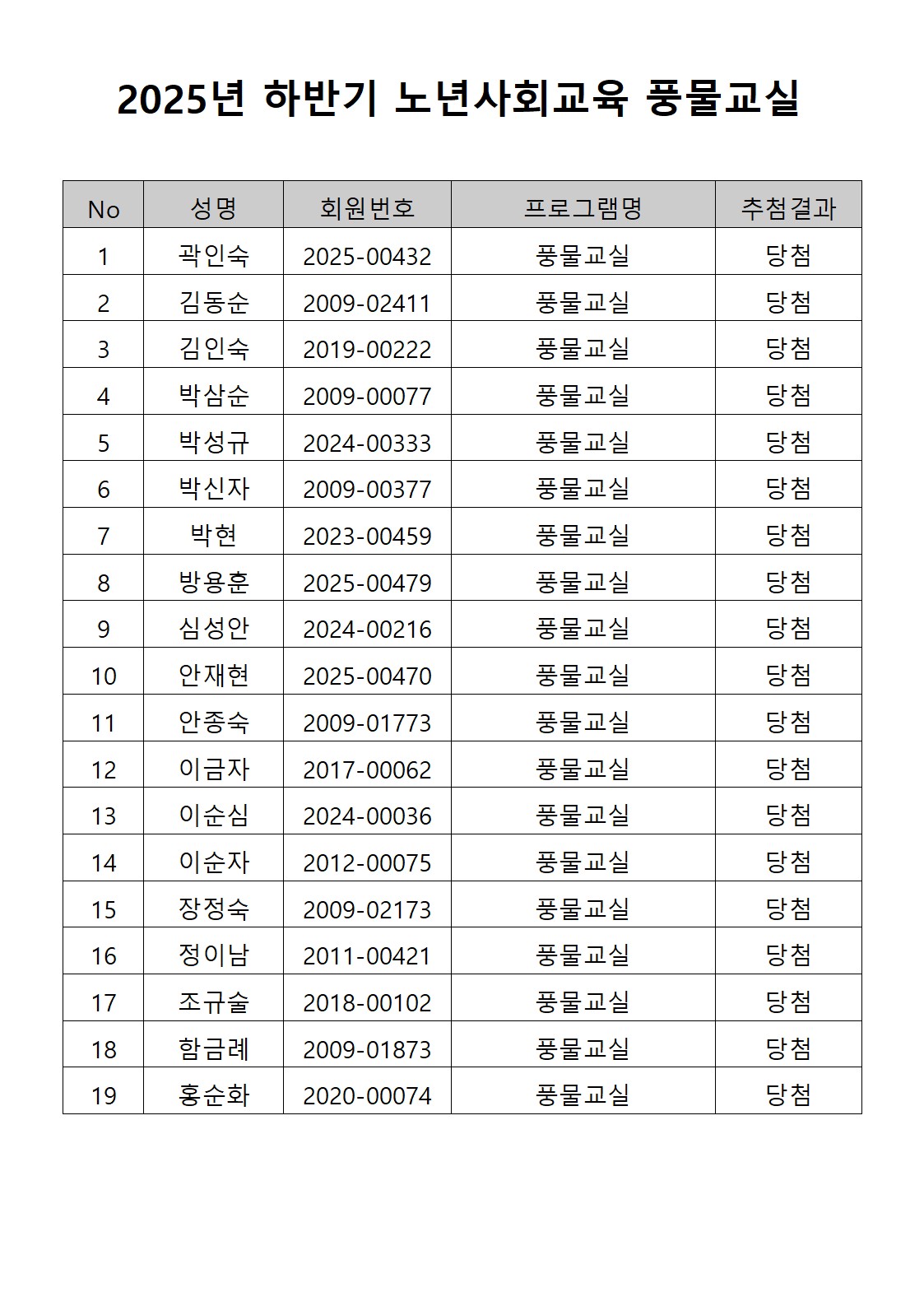 2025년 하반기 노년사회교육 풍물교실

| No | 성명 | 회원번호 | 프로그램명 | 추첨결과 |
|---|---|---|---|---|
| 1 | 곽인숙 | 2025-00432 | 풍물교실 | 당첨 |
| 2 | 김동순 | 2009-02411 | 풍물교실 | 당첨 |
| 3 | 김인숙 | 2019-00222 | 풍물교실 | 당첨 |
| 4 | 박삼순 | 2009-00077 | 풍물교실 | 당첨 |
| 5 | 박성규 | 2024-00333 | 풍물교실 | 당첨 |
| 6 | 박신자 | 2009-00377 | 풍물교실 | 당첨 |
| 7 | 박현 | 2023-00459 | 풍물교실 | 당첨 |
| 8 | 방용훈 | 2025-00479 | 풍물교실 | 당첨 |
| 9 | 심성안 | 2024-00216 | 풍물교실 | 당첨 |
| 10 | 안재현 | 2025-00470 | 풍물교실 | 당첨 |
| 11 | 안종숙 | 2009-01773 | 풍물교실 | 당첨 |
| 12 | 이금자 | 2017-00062 | 풍물교실 | 당첨 |
| 13 | 이순심 | 2024-00036 | 풍물교실 | 당첨 |
| 14 | 이순자 | 2012-00075 | 풍물교실 | 당첨 |
| 15 | 장정숙 | 2009-02173 | 풍물교실 | 당첨 |
| 16 | 정이남 | 2011-00421 | 풍물교실 | 당첨 |
| 17 | 조규술 | 2018-00102 | 풍물교실 | 당첨 |
| 18 | 함금례 | 2009-01873 | 풍물교실 | 당첨 |
| 19 | 홍순화 | 2020-00074 | 풍물교실 | 당첨 |